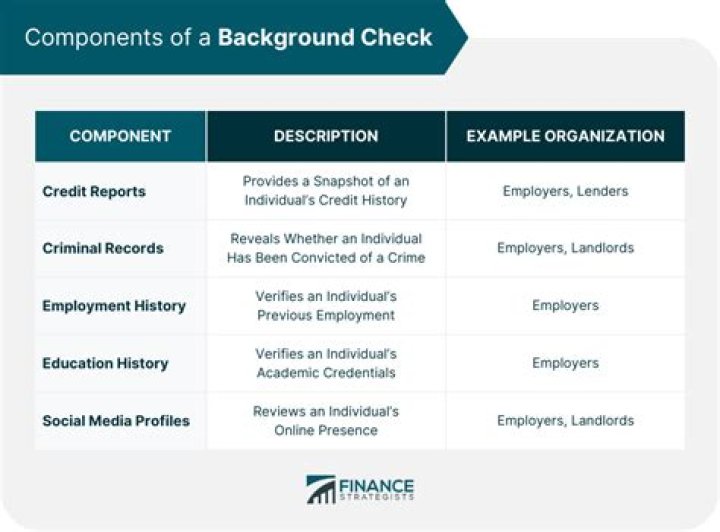 Components of a Background Check

| COMPONENT | DESCRIPTION | EXAMPLE ORGANIZATION |
|---|---|---|
| Credit Reports | Provides a Snapshot of an Individual's Credit History | Employers, Lenders |
| Criminal Records | Reveals Whether an Individual Has Been Convicted of a Crime | Employers, Landlords |
| Employment History | Verifies an Individual's Previous Employment | Employers |
| Education History | Verifies an Individual's Academic Credentials | Employers |
| Social Media Profiles | Reviews an Individual's Online Presence | Employers, Landlords |

FINANCE STRATEGISTS